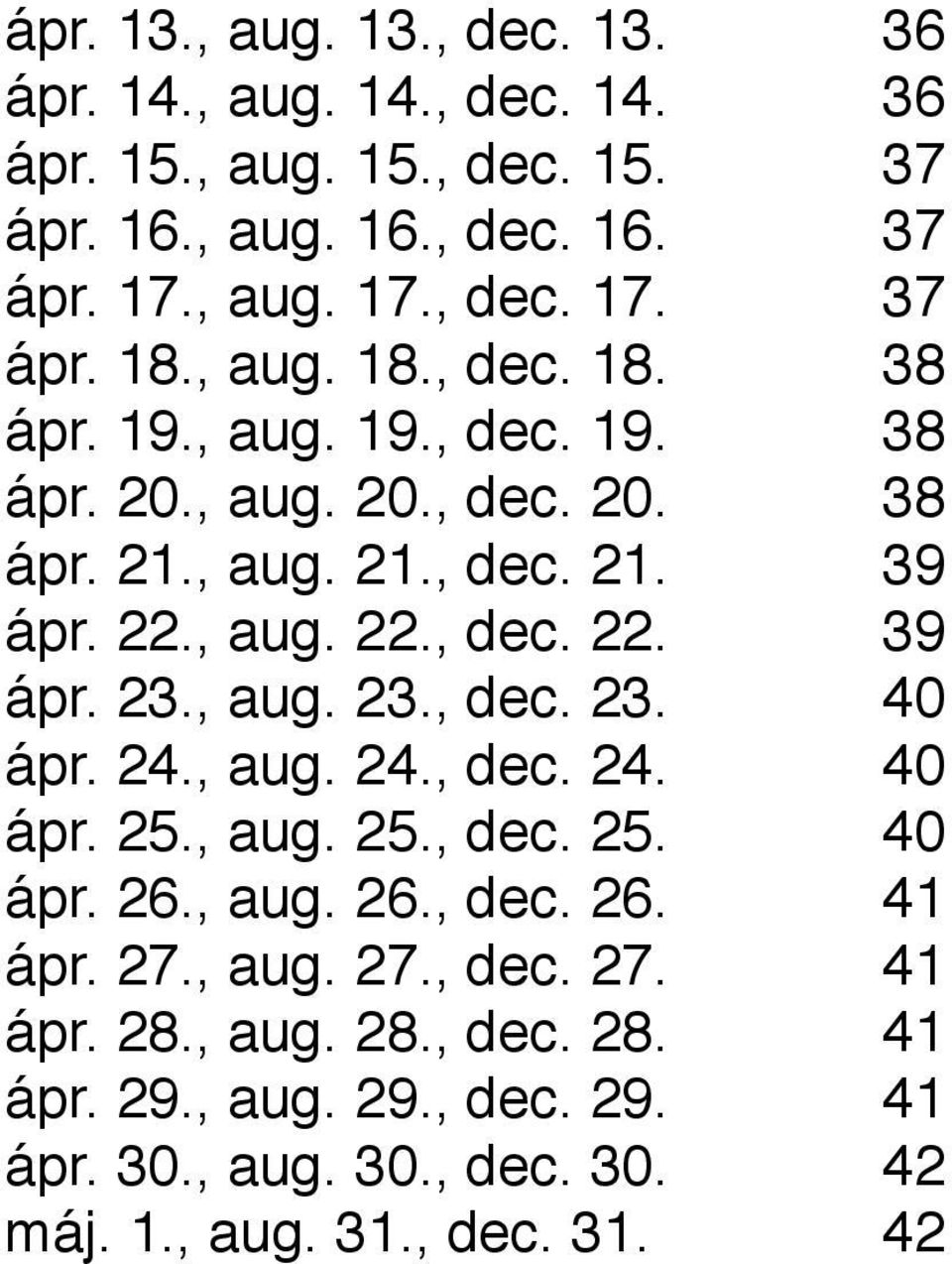 ápr. 13., aug. 13., dec. 13. 36
ápr. 14., aug. 14., dec. 14. 36
ápr. 15., aug. 15., dec. 15. 37
ápr. 16., aug. 16., dec. 16. 37
ápr. 17., aug. 17., dec. 17. 37
ápr. 18., aug. 18., dec. 18. 38
ápr. 19., aug. 19., dec. 19. 38
ápr. 20., aug. 20., dec. 20. 38
ápr. 21., aug. 21., dec. 21. 39
ápr. 22., aug. 22., dec. 22. 39
ápr. 23., aug. 23., dec. 23. 40
ápr. 24., aug. 24., dec. 24. 40
ápr. 25., aug. 25., dec. 25. 40
ápr. 26., aug. 26., dec. 26. 41
ápr. 27., aug. 27., dec. 27. 41
ápr. 28., aug. 28., dec. 28. 41
ápr. 29., aug. 29., dec. 29. 41
ápr. 30., aug. 30., dec. 30. 42
máj. 1., aug. 31., dec. 31. 42